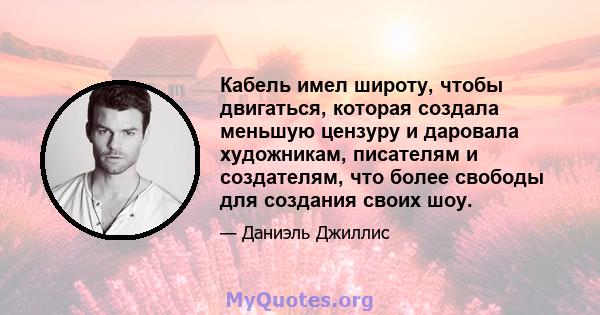 Кабель имел широту, чтобы двигаться, которая создала меньшую цензуру и даровала художникам, писателям и создателям, что более свободы для создания своих шоу.

— Даниэль Джиллис

MyQuotes.org